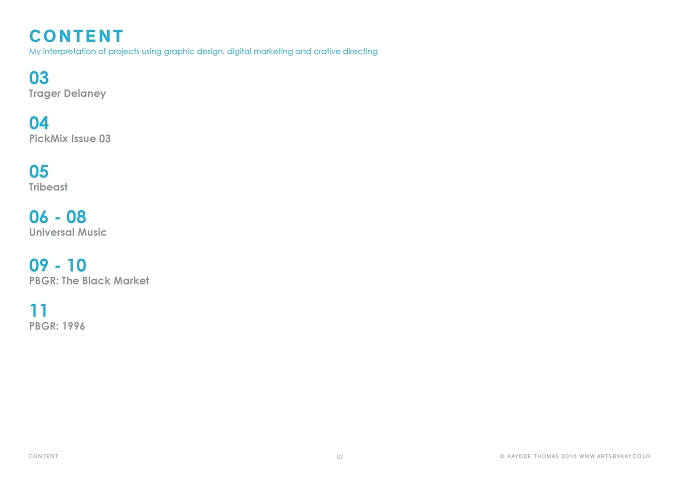 CONTENT
My interpretation of projects using graphic design, digital marketing and crative directing

03
Trager Delaney

04
PickMix Issue 03

05
Tribeast

06 - 08
Universal Music

09 - 10
PBGR: The Black Market

11
PBGR: 1996

CONTENT

02

© KAYODE THOMAS 2016 WWW.ARTSBYKAY.CO.UK